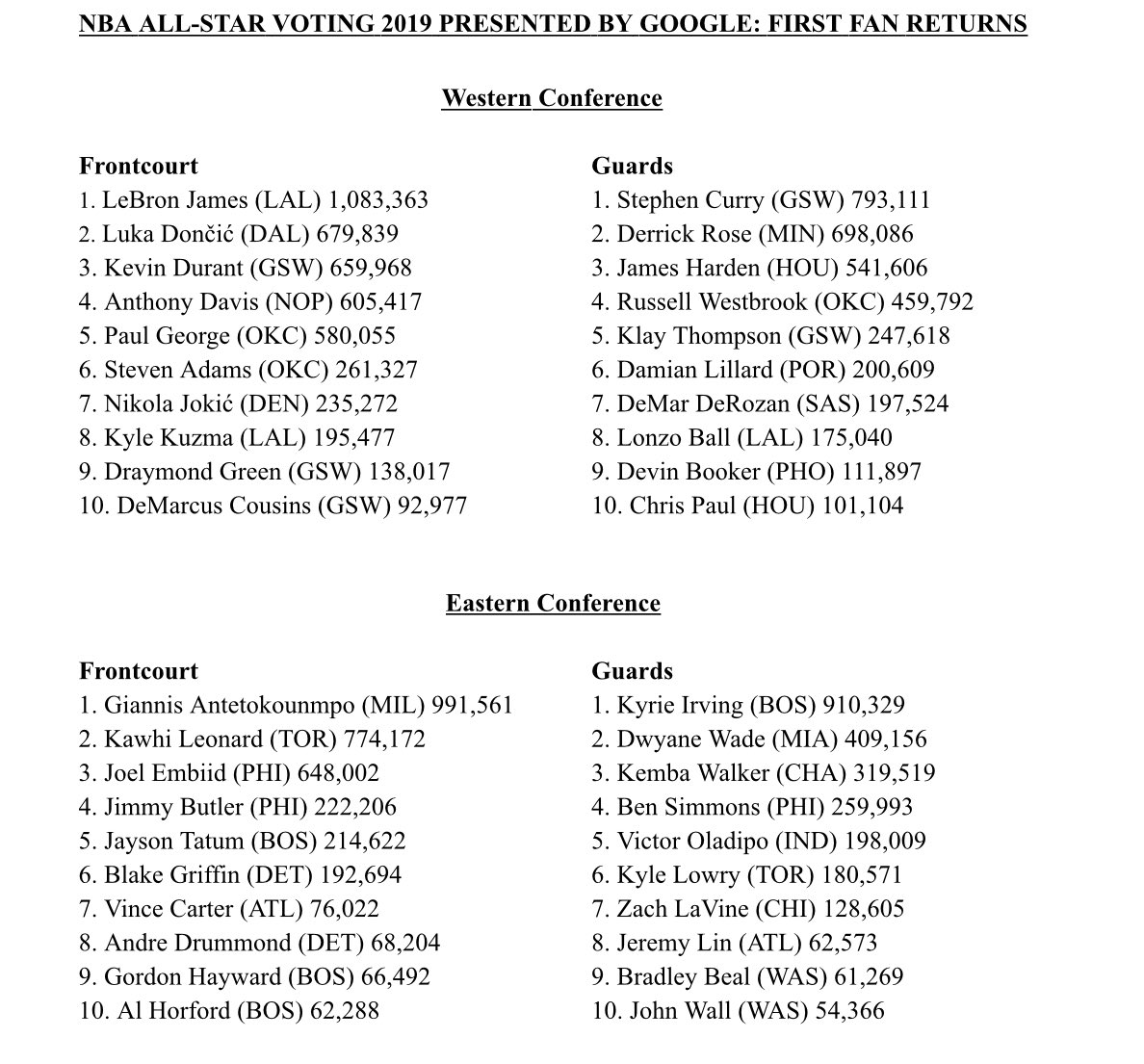 NBA ALL-STAR VOTING 2019 PRESENTED BY GOOGLE: FIRST FAN RETURNS

Western Conference

Frontcourt
1. LeBron James (LAL) 1,083,363
2. Luka Dončić (DAL) 679,839
3. Kevin Durant (GSW) 659,968
4. Anthony Davis (NOP) 605,417
5. Paul George (OKC) 580,055
6. Steven Adams (OKC) 261,327
7. Nikola Jokić (DEN) 235,272
8. Kyle Kuzma (LAL) 195,477
9. Draymond Green (GSW) 138,017
10. DeMarcus Cousins (GSW) 92,977

Guards
1. Stephen Curry (GSW) 793,111
2. Derrick Rose (MIN) 698,086
3. James Harden (HOU) 541,606
4. Russell Westbrook (OKC) 459,792
5. Klay Thompson (GSW) 247,618
6. Damian Lillard (POR) 200,609
7. DeMar DeRozan (SAS) 197,524
8. Lonzo Ball (LAL) 175,040
9. Devin Booker (PHO) 111,897
10. Chris Paul (HOU) 101,104

Eastern Conference

Frontcourt
1. Giannis Antetokounmpo (MIL) 991,561
2. Kawhi Leonard (TOR) 774,172
3. Joel Embiid (PHI) 648,002
4. Jimmy Butler (PHI) 222,206
5. Jayson Tatum (BOS) 214,622
6. Blake Griffin (DET) 192,694
7. Vince Carter (ATL) 76,022
8. Andre Drummond (DET) 68,204
9. Gordon Hayward (BOS) 66,492
10. Al Horford (BOS) 62,288

Guards
1. Kyrie Irving (BOS) 910,329
2. Dwyane Wade (MIA) 409,156
3. Kemba Walker (CHA) 319,519
4. Ben Simmons (PHI) 259,993
5. Victor Oladipo (IND) 198,009
6. Kyle Lowry (TOR) 180,571
7. Zach LaVine (CHI) 128,605
8. Jeremy Lin (ATL) 62,573
9. Bradley Beal (WAS) 61,269
10. John Wall (WAS) 54,366